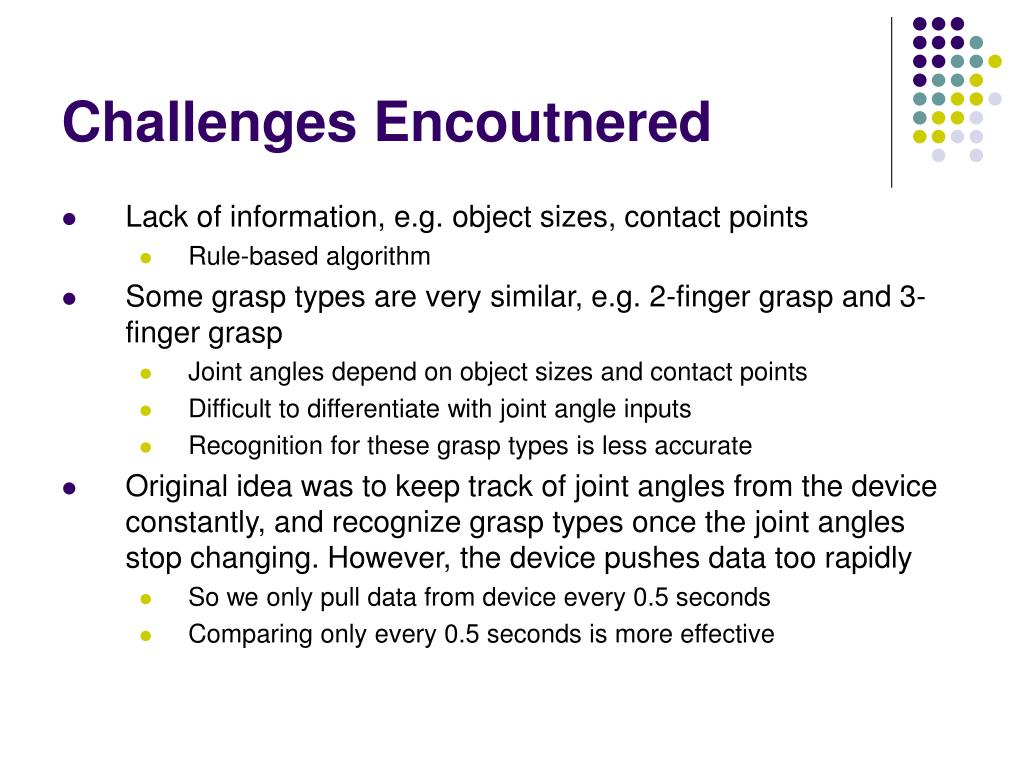 Challenges Encoutnered

- Lack of information, e.g. object sizes, contact points
  - Rule-based algorithm
- Some grasp types are very similar, e.g. 2-finger grasp and 3-finger grasp
  - Joint angles depend on object sizes and contact points
  - Difficult to differentiate with joint angle inputs
  - Recognition for these grasp types is less accurate
- Original idea was to keep track of joint angles from the device constantly, and recognize grasp types once the joint angles stop changing. However, the device pushes data too rapidly
  - So we only pull data from device every 0.5 seconds
  - Comparing only every 0.5 seconds is more effective